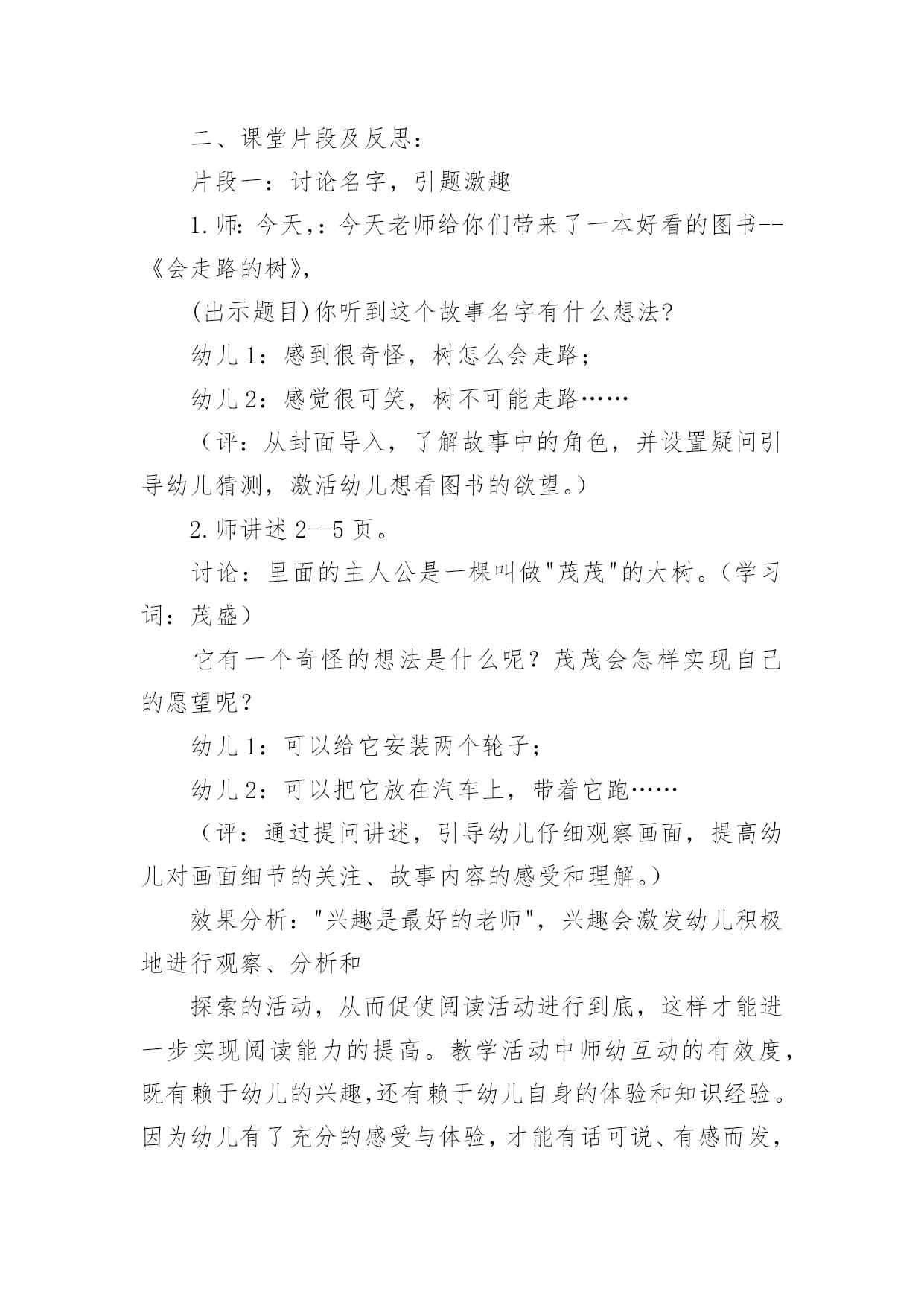 二、课堂片段及反思：

片段一：讨论名字，引题激趣

1.师：今天,：今天老师给你们带来了一本好看的图书--《会走路的树》,

(出示题目)你听到这个故事名字有什么想法?

幼儿1：感到很奇怪，树怎么会走路；

幼儿2：感觉很可笑，树不可能走路……

（评：从封面导入，了解故事中的角色，并设置疑问引导幼儿猜测，激活幼儿想看图书的欲望。）

2.师讲述2--5页。

讨论：里面的主人公是一棵叫做"茂茂"的大树。（学习词：茂盛）

它有一个奇怪的想法是什么呢？茂茂会怎样实现自己的愿望呢？

幼儿1：可以给它安装两个轮子；

幼儿2：可以把它放在汽车上，带着它跑……

（评：通过提问讲述，引导幼儿仔细观察画面，提高幼儿对画面细节的关注、故事内容的感受和理解。）

效果分析："兴趣是最好的老师"，兴趣会激发幼儿积极地进行观察、分析和

探索的活动，从而促使阅读活动进行到底，这样才能进一步实现阅读能力的提高。教学活动中师幼互动的有效度，既有赖于幼儿的兴趣,还有赖于幼儿自身的体验和知识经验。因为幼儿有了充分的感受与体验，才能有话可说、有感而发，